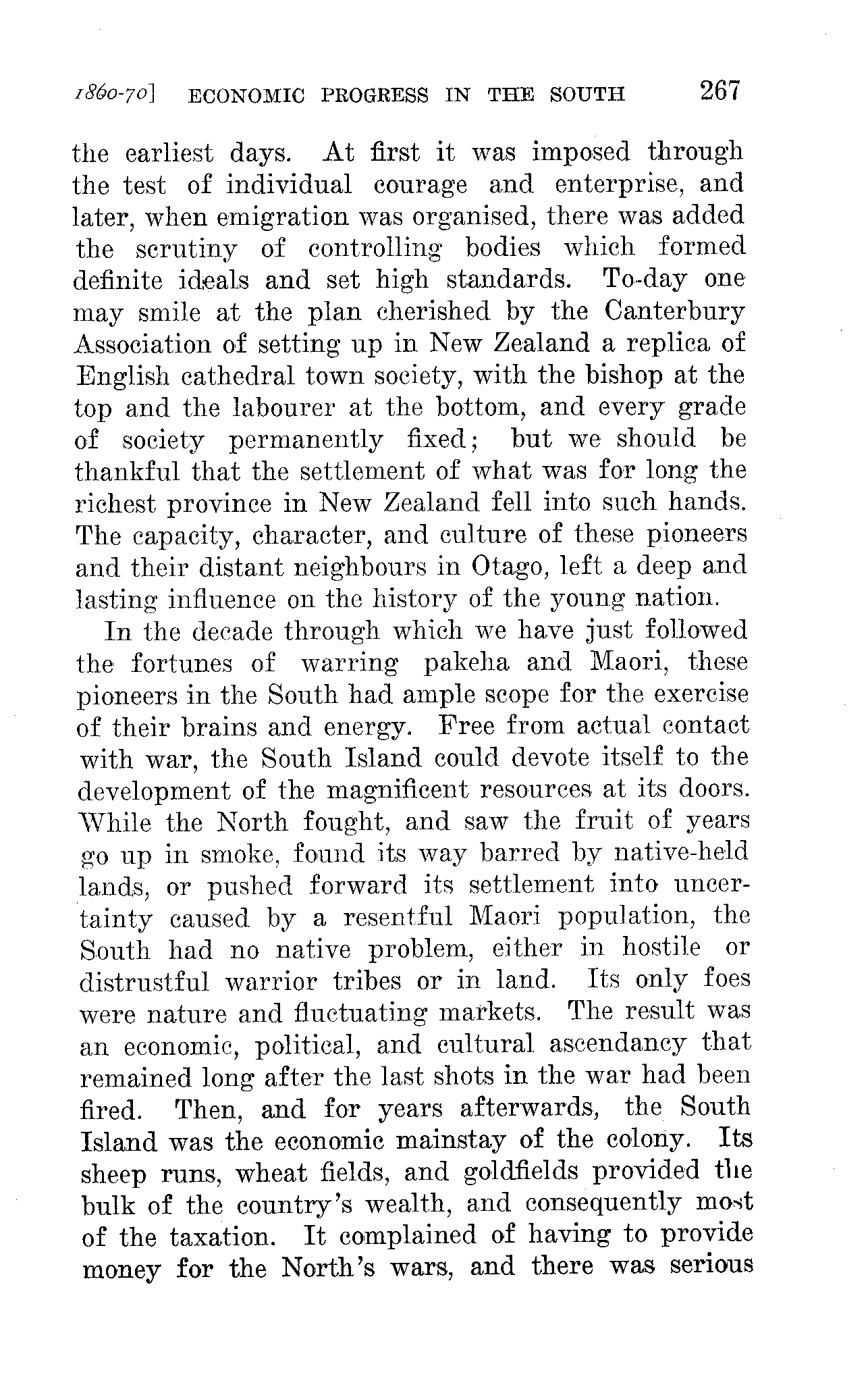 1860-70] ECONOMIC PROGRESS IN THE SOUTH 267

the earliest days. At first it was imposed through the test of individual courage and enterprise, and later, when emigration was organised, there was added the scrutiny of controlling bodies which formed definite ideals and set high standards. To-day one may smile at the plan cherished by the Canterbury Association of setting up in New Zealand a replica of English cathedral town society, with the bishop at the top and the labourer at the bottom, and every grade of society permanently fixed; but we should be thankful that the settlement of what was for long the richest province in New Zealand fell into such hands. The capacity, character, and culture of these pioneers and their distant neighbours in Otago, left a deep and lasting influence on the history of the young nation.

In the decade through which we have just followed the fortunes of warring pakeha and Maori, these pioneers in the South had ample scope for the exercise of their brains and energy. Free from actual contact with war, the South Island could devote itself to the development of the magnificent resources at its doors. While the North fought, and saw the fruit of years go up in smoke, found its way barred by native-held lands, or pushed forward its settlement into uncertainty caused by a resentful Maori population, the South had no native problem, either in hostile or distrustful warrior tribes or in land. Its only foes were nature and fluctuating markets. The result was an economic, political, and cultural ascendancy that remained long after the last shots in the war had been fired. Then, and for years afterwards, the South Island was the economic mainstay of the colony. Its sheep runs, wheat fields, and goldfields provided the bulk of the country's wealth, and consequently most of the taxation. It complained of having to provide money for the North's wars, and there was serious